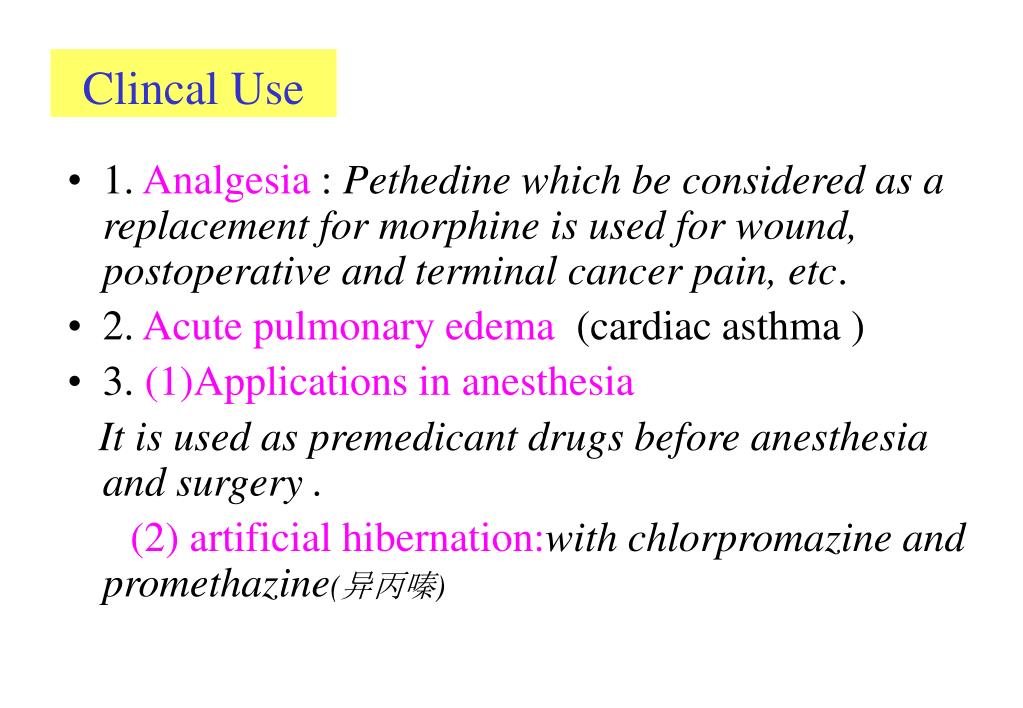 Clincal Use

• 1. Analgesia : Pethedine which be considered as a replacement for morphine is used for wound, postoperative and terminal cancer pain, etc.

• 2. Acute pulmonary edema (cardiac asthma )

• 3. (1)Applications in anesthesia

It is used as premedicant drugs before anesthesia and surgery .

(2) artificial hibernation:with chlorpromazine and promethazine(异丙嗪)